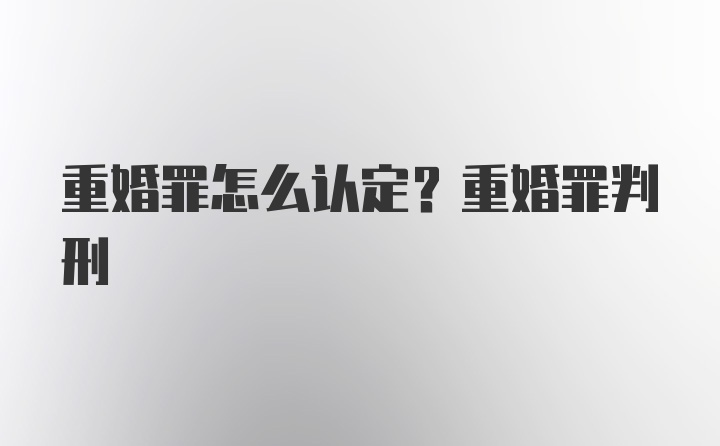 重婚罪怎么认定？重婚罪判刑